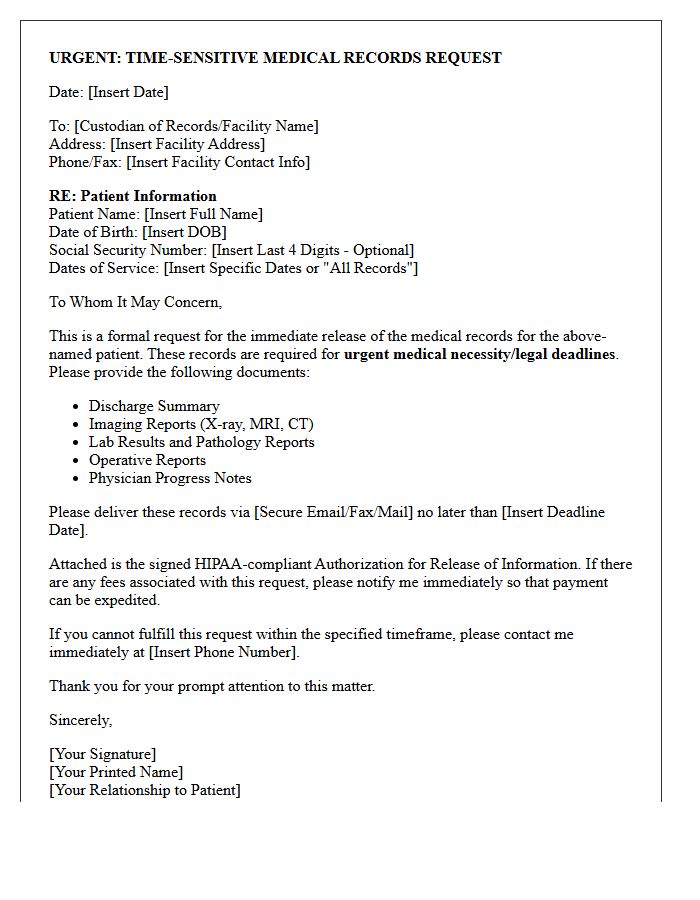 URGENT: TIME-SENSITIVE MEDICAL RECORDS REQUEST

Date: [Insert Date]

To: [Custodian of Records/Facility Name]
Address: [Insert Facility Address]
Phone/Fax: [Insert Facility Contact Info]

RE: Patient Information
Patient Name: [Insert Full Name]
Date of Birth: [Insert DOB]
Social Security Number: [Insert Last 4 Digits - Optional]
Dates of Service: [Insert Specific Dates or "All Records"]

To Whom It May Concern,

This is a formal request for the immediate release of the medical records for the above-named patient. These records are required for urgent medical necessity/legal deadlines. Please provide the following documents:

• Discharge Summary
• Imaging Reports (X-ray, MRI, CT)
• Lab Results and Pathology Reports
• Operative Reports
• Physician Progress Notes

Please deliver these records via [Secure Email/Fax/Mail] no later than [Insert Deadline Date].

Attached is the signed HIPAA-compliant Authorization for Release of Information. If there are any fees associated with this request, please notify me immediately so that payment can be expedited.

If you cannot fulfill this request within the specified timeframe, please contact me immediately at [Insert Phone Number].

Thank you for your prompt attention to this matter.

Sincerely,

[Your Signature]
[Your Printed Name]
[Your Relationship to Patient]